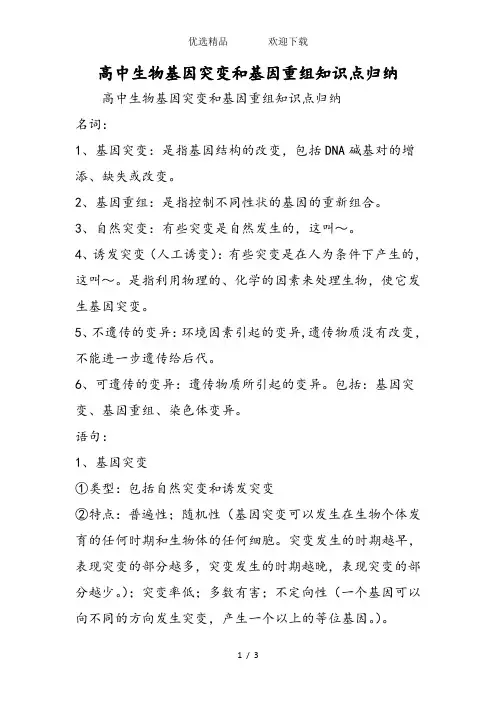 优选精品　　　欢迎下载

高中生物基因突变和基因重组知识点归纳

高中生物基因突变和基因重组知识点归纳

名词：

1、基因突变：是指基因结构的改变，包括DNA碱基对的增添、缺失或改变。

2、基因重组：是指控制不同性状的基因的重新组合。

3、自然突变：有些突变是自然发生的，这叫～。

4、诱发突变（人工诱变）：有些突变是在人为条件下产生的，这叫～。是指利用物理的、化学的因素来处理生物，使它发生基因突变。

5、不遗传的变异：环境因素引起的变异，遗传物质没有改变，不能进一步遗传给后代。

6、可遗传的变异：遗传物质所引起的变异。包括：基因突变、基因重组、染色体变异。

语句：

1、基因突变

①类型：包括自然突变和诱发突变

②特点：普遍性；随机性（基因突变可以发生在生物个体发育的任何时期和生物体的任何细胞。突变发生的时期越早，表现突变的部分越多，突变发生的时期越晚，表现突变的部分越少。）；突变率低；多数有害；不定向性（一个基因可以向不同的方向发生突变，产生一个以上的等位基因。）。

1 / 3